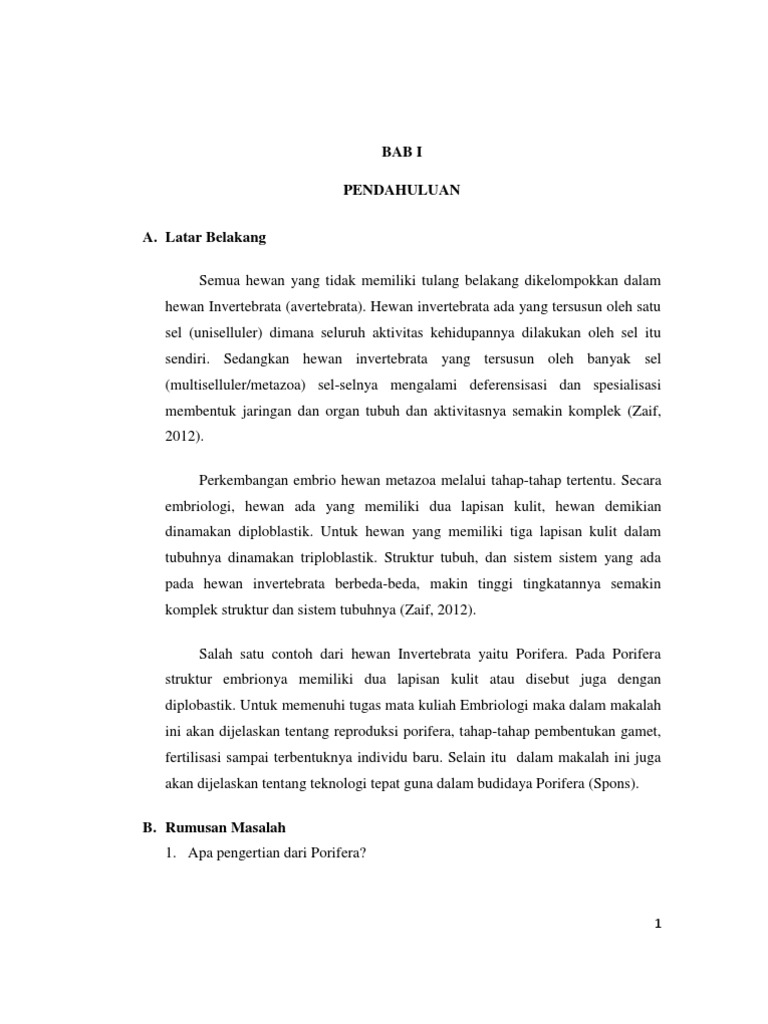 BAB I

PENDAHULUAN

A. Latar Belakang

Semua hewan yang tidak memiliki tulang belakang dikelompokkan dalam hewan Invertebrata (avertebrata). Hewan invertebrata ada yang tersusun oleh satu sel (uniselluler) dimana seluruh aktivitas kehidupannya dilakukan oleh sel itu sendiri. Sedangkan hewan invertebrata yang tersusun oleh banyak sel (multiselluler/metazoa) sel-selnya mengalami deferensisasi dan spesialisasi membentuk jaringan dan organ tubuh dan aktivitasnya semakin komplek (Zaif, 2012).

Perkembangan embrio hewan metazoa melalui tahap-tahap tertentu. Secara embriologi, hewan ada yang memiliki dua lapisan kulit, hewan demikian dinamakan diploblastik. Untuk hewan yang memiliki tiga lapisan kulit dalam tubuhnya dinamakan triploblastik. Struktur tubuh, dan sistem sistem yang ada pada hewan invertebrata berbeda-beda, makin tinggi tingkatannya semakin komplek struktur dan sistem tubuhnya (Zaif, 2012).

Salah satu contoh dari hewan Invertebrata yaitu Porifera. Pada Porifera struktur embrionya memiliki dua lapisan kulit atau disebut juga dengan diplobastik. Untuk memenuhi tugas mata kuliah Embriologi maka dalam makalah ini akan dijelaskan tentang reproduksi porifera, tahap-tahap pembentukan gamet, fertilisasi sampai terbentuknya individu baru. Selain itu dalam makalah ini juga akan dijelaskan tentang teknologi tepat guna dalam budidaya Porifera (Spons).

B. Rumusan Masalah

1. Apa pengertian dari Porifera?

1